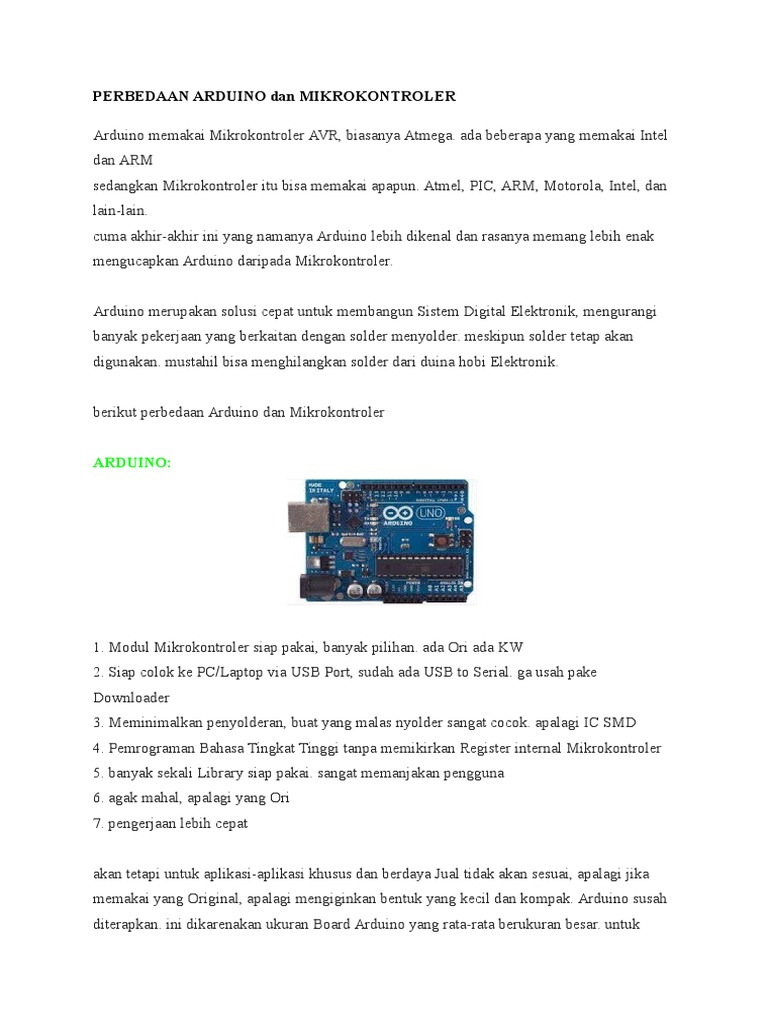 PERBEDAAN ARDUINO dan MIKROKONTROLER

Arduino memakai Mikrokontroler AVR, biasanya Atmega. ada beberapa yang memakai Intel dan ARM
sedangkan Mikrokontroler itu bisa memakai apapun. Atmel, PIC, ARM, Motorola, Intel, dan lain-lain.
cuma akhir-akhir ini yang namanya Arduino lebih dikenal dan rasanya memang lebih enak mengucapkan Arduino daripada Mikrokontroler.

Arduino merupakan solusi cepat untuk membangun Sistem Digital Elektronik, mengurangi banyak pekerjaan yang berkaitan dengan solder menyolder. meskipun solder tetap akan digunakan. mustahil bisa menghilangkan solder dari duina hobi Elektronik.

berikut perbedaan Arduino dan Mikrokontroler

ARDUINO:

MADE IN ITALY ARDUINO UNO

1. Modul Mikrokontroler siap pakai, banyak pilihan. ada Ori ada KW
2. Siap colok ke PC/Laptop via USB Port, sudah ada USB to Serial. ga usah pake Downloader
3. Meminimalkan penyolderan, buat yang malas nyolder sangat cocok. apalagi IC SMD
4. Pemrograman Bahasa Tingkat Tinggi tanpa memikirkan Register internal Mikrokontroler
5. banyak sekali Library siap pakai. sangat memanjakan pengguna
6. agak mahal, apalagi yang Ori
7. pengerjaan lebih cepat

akan tetapi untuk aplikasi-aplikasi khusus dan berdaya Jual tidak akan sesuai, apalagi jika memakai yang Original, apalagi mengiginkan bentuk yang kecil dan kompak. Arduino susah diterapkan. ini dikarenakan ukuran Board Arduino yang rata-rata berukuran besar. untuk